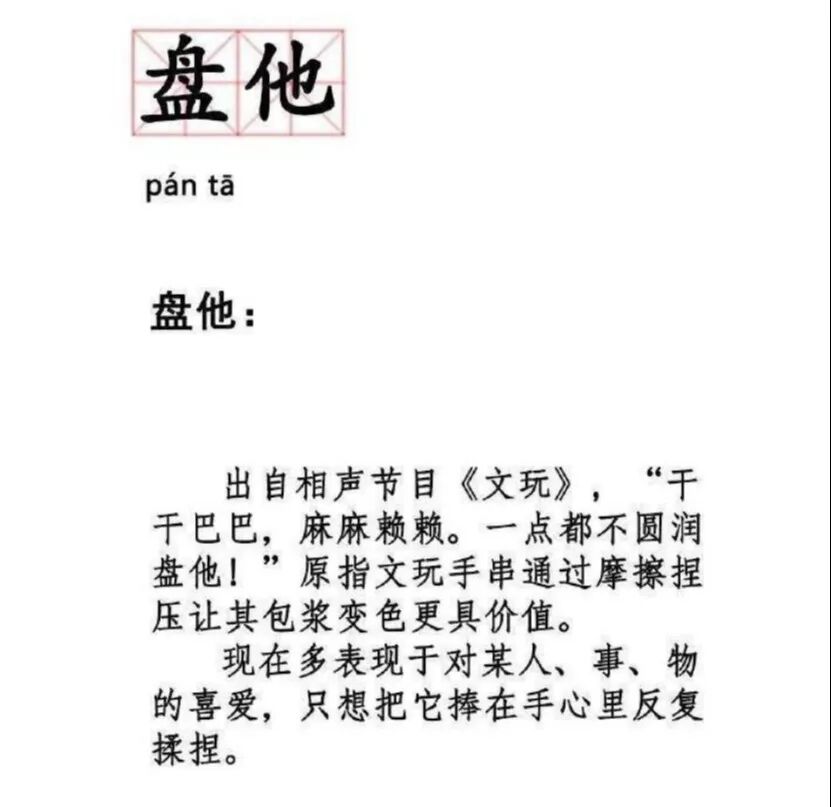 盘他

pán tā

盘他：

出自相声节目《文玩》，“干干巴巴，麻麻赖赖。一点都不圆润盘他！”原指文玩手串通过摩擦捏压让其包浆变色更具价值。

现在多表现于对某人、事、物的喜爱，只想把它捧在手心里反复揉捏。